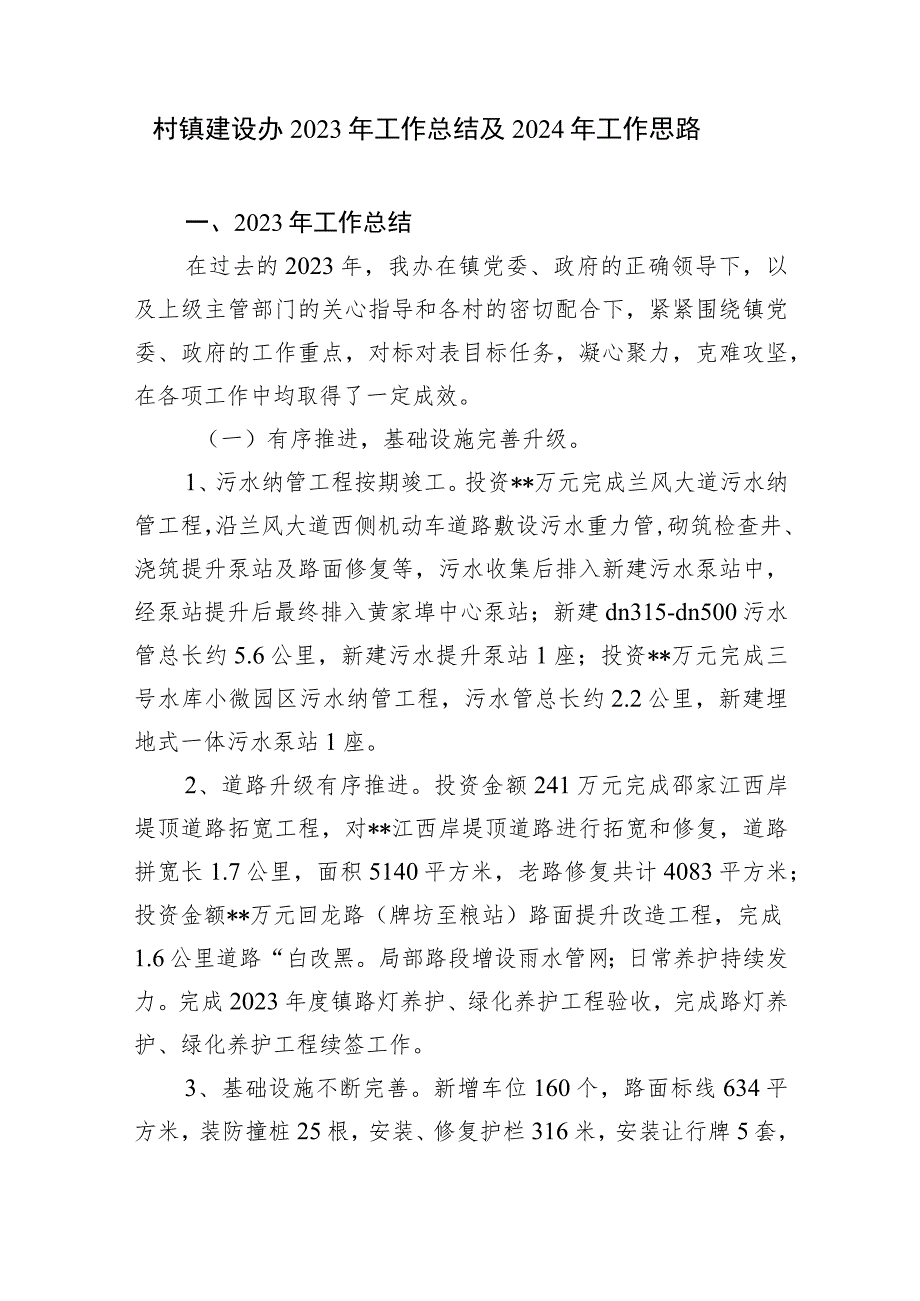 村镇建设办2023年工作总结及2024年工作思路

一、2023年工作总结

在过去的2023年，我办在镇党委、政府的正确领导下，以及上级主管部门的关心指导和各村的密切配合下，紧紧围绕镇党委、政府的工作重点，对标对表目标任务，凝心聚力，克难攻坚，在各项工作中均取得了一定成效。

（一）有序推进，基础设施完善升级。

1、污水纳管工程按期竣工。投资**万元完成兰风大道污水纳管工程，沿兰风大道西侧机动车道路敷设污水重力管，砌筑检查井、浇筑提升泵站及路面修复等，污水收集后排入新建污水泵站中，经泵站提升后最终排入黄家埠中心泵站；新建dn315-dn500污水管总长约5.6公里，新建污水提升泵站1座；投资**万元完成三号水库小微园区污水纳管工程，污水管总长约2.2公里，新建埋地式一体污水泵站1座。

2、道路升级有序推进。投资金额241万元完成邵家江西岸堤顶道路拓宽工程，对**江西岸堤顶道路进行拓宽和修复，道路拼宽长1.7公里，面积5140平方米，老路修复共计4083平方米；投资金额**万元回龙路（牌坊至粮站）路面提升改造工程，完成1.6公里道路“白改黑。局部路段增设雨水管网；日常养护持续发力。完成2023年度镇路灯养护、绿化养护工程验收，完成路灯养护、绿化养护工程续签工作。

3、基础设施不断完善。新增车位160个，路面标线634平方米，装防撞桩25根，安装、修复护栏316米，安装让行牌5套，